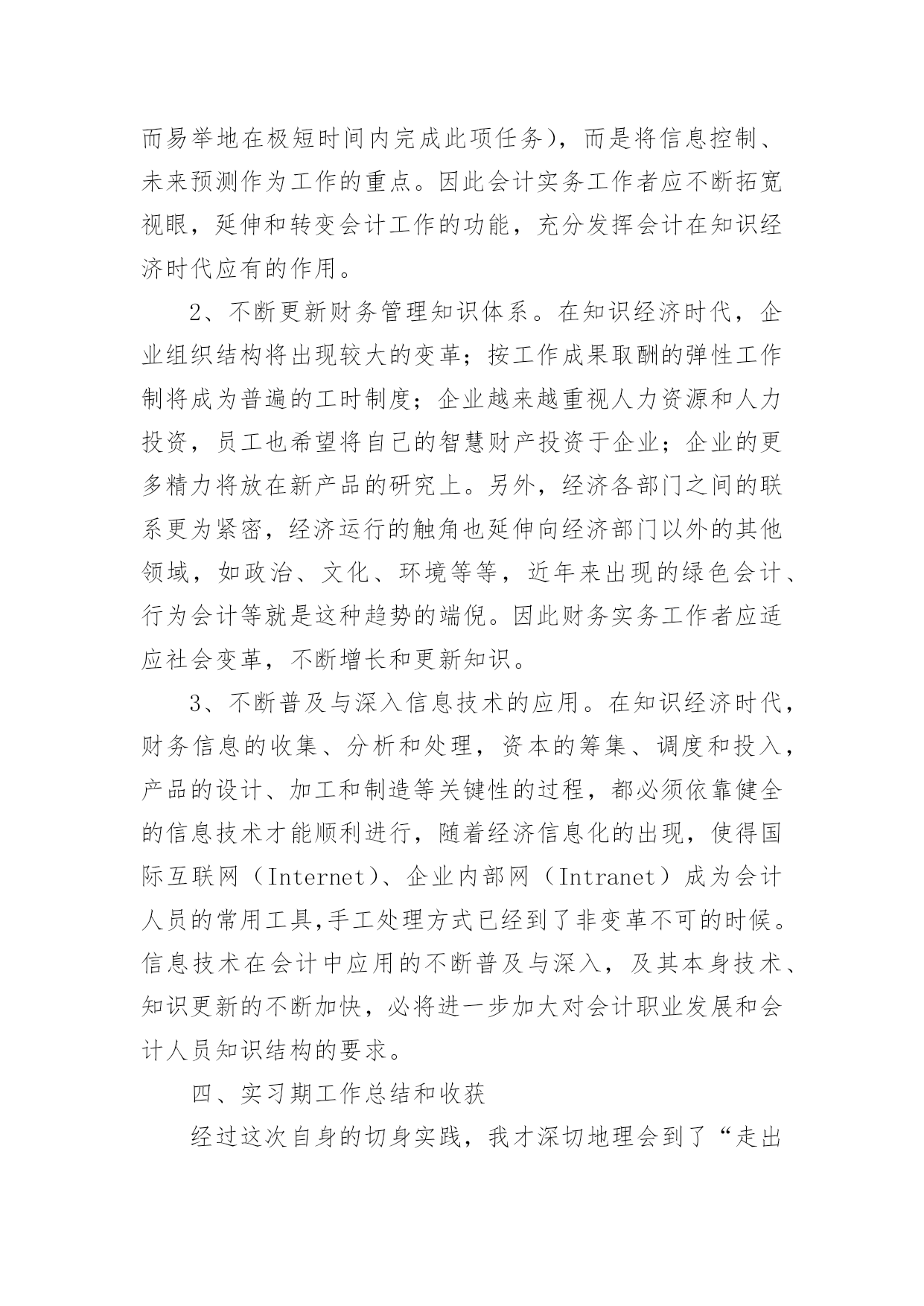 而易举地在极短时间内完成此项任务），而是将信息控制、未来预测作为工作的重点。因此会计实务工作者应不断拓宽视眼，延伸和转变会计工作的功能，充分发挥会计在知识经济时代应有的作用。

2、不断更新财务管理知识体系。在知识经济时代，企业组织结构将出现较大的变革；按工作成果取酬的弹性工作制将成为普遍的工时制度；企业越来越重视人力资源和人力投资，员工也希望将自己的智慧财产投资于企业；企业的更多精力将放在新产品的研究上。另外，经济各部门之间的联系更为紧密，经济运行的触角也延伸向经济部门以外的其他领域，如政治、文化、环境等等，近年来出现的绿色会计、行为会计等就是这种趋势的端倪。因此财务实务工作者应适应社会变革，不断增长和更新知识。

3、不断普及与深入信息技术的应用。在知识经济时代，财务信息的收集、分析和处理，资本的筹集、调度和投入，产品的设计、加工和制造等关键性的过程，都必须依靠健全的信息技术才能顺利进行，随着经济信息化的出现，使得国际互联网（Internet）、企业内部网（Intranet）成为会计人员的常用工具,手工处理方式已经到了非变革不可的时候。信息技术在会计中应用的不断普及与深入，及其本身技术、知识更新的不断加快，必将进一步加大对会计职业发展和会计人员知识结构的要求。

四、实习期工作总结和收获

经过这次自身的切身实践，我才深切地理会到了“走出